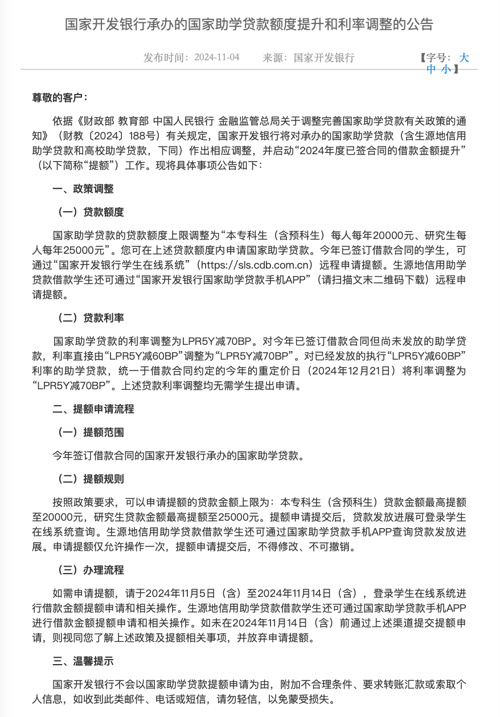 国家开发银行承办的国家助学贷款额度提升和利率调整的公告

发布时间：2024-11-04　　来源：国家开发银行　　【字号：大 中 小】

尊敬的客户：

依据《财政部 教育部 中国人民银行 金融监管总局关于调整完善国家助学贷款有关政策的通知》（财教〔2024〕188号）有关规定，国家开发银行将对承办的国家助学贷款（含生源地信用助学贷款和高校助学贷款，下同）作出相应调整，并启动“2024年度已签合同的借款金额提升”（以下简称“提额”）工作。现将具体事项公告如下：

一、政策调整

（一）贷款额度

国家助学贷款的贷款额度上限调整为“本专科生（含预科生）每人每年20000元、研究生每人每年25000元”。您可在上述贷款额度内申请国家助学贷款。今年已签订借款合同的学生，可通过“国家开发银行学生在线系统”（https://sls.cdb.com.cn）远程申请提额。生源地信用助学贷款借款学生还可通过“国家开发银行国家助学贷款手机APP”（请扫描文末二维码下载）远程申请提额。

（二）贷款利率

国家助学贷款的利率调整为LPR5Y减70BP。对今年已签订借款合同但尚未发放的助学贷款，利率直接由“LPR5Y减60BP”调整为“LPR5Y减70BP”。对已经发放的执行“LPR5Y减60BP”利率的助学贷款，统一于借款合同约定的今年的重定价日（2024年12月21日）将利率调整为“LPR5Y减70BP”。上述贷款利率调整均无需学生提出申请。

二、提额申请流程

（一）提额范围

今年签订借款合同的国家开发银行承办的国家助学贷款。

（二）提额规则

按照政策要求，可以申请提额的贷款金额上限为：本专科生（含预科生）贷款金额最高提额至20000元，研究生贷款金额最高提额至25000元。提额申请提交后，贷款发放进展可登录学生在线系统查询。生源地信用助学贷款借款学生还可通过国家助学贷款手机APP查询贷款发放进展。申请提额仅允许操作一次，提额申请提交后，不得修改、不可撤销。

（三）办理流程

如需申请提额，请于2024年11月5日（含）至2024年11月14日（含），登录学生在线系统进行借款金额提额申请和相关操作。生源地信用助学贷款借款学生还可通过国家助学贷款手机APP进行借款金额提额申请和相关操作。如未在2024年11月14日（含）前通过上述渠道提交提额申请，则视同您了解上述政策及提额相关事项，并放弃申请提额。

三、温馨提示

国家开发银行不会以国家助学贷款提额申请为由，附加不合理条件、要求转账汇款或索取个人信息，如收到此类邮件、电话或短信，请勿轻信，以免蒙受损失。